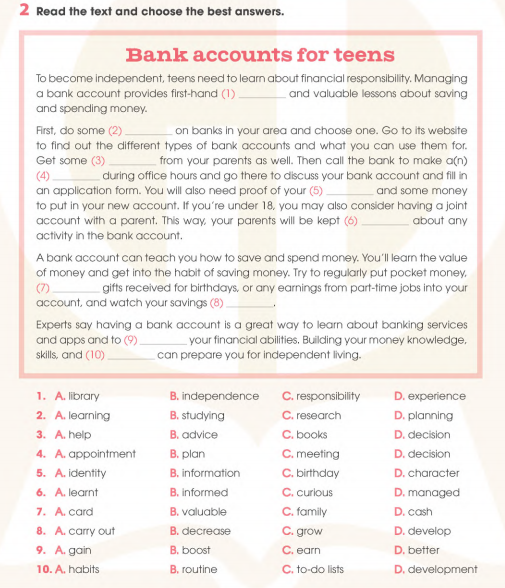 2 Read the text and choose the best answers.

Bank accounts for teens

To become independent, teens need to learn about financial responsibility. Managing a bank account provides first-hand (1) ________ and valuable lessons about saving and spending money.

First, do some (2) ________ on banks in your area and choose one. Go to its website to find out the different types of bank accounts and what you can use them for. Get some (3) ________ from your parents as well. Then call the bank to make a(n) (4) ________ during office hours and go there to discuss your bank account and fill in an application form. You will also need proof of your (5) ________ and some money to put in your new account. If you're under 18, you may also consider having a joint account with a parent. This way, your parents will be kept (6) ________ about any activity in the bank account.

A bank account can teach you how to save and spend money. You'll learn the value of money and get into the habit of saving money. Try to regularly put pocket money, (7) ________ gifts received for birthdays, or any earnings from part-time jobs into your account, and watch your savings (8) ________.

Experts say having a bank account is a great way to learn about banking services and apps and to (9) ________ your financial abilities. Building your money knowledge, skills, and (10) ________ can prepare you for independent living.

| | | | |
|---|---|---|---|
| 1. A. library | B. independence | C. responsibility | D. experience |
| 2. A. learning | B. studying | C. research | D. planning |
| 3. A. help | B. advice | C. books | D. decision |
| 4. A. appointment | B. plan | C. meeting | D. decision |
| 5. A. identity | B. information | C. birthday | D. character |
| 6. A. learnt | B. informed | C. curious | D. managed |
| 7. A. card | B. valuable | C. family | D. cash |
| 8. A. carry out | B. decrease | C. grow | D. develop |
| 9. A. gain | B. boost | C. earn | D. better |
| 10. A. habits | B. routine | C. to-do lists | D. development |